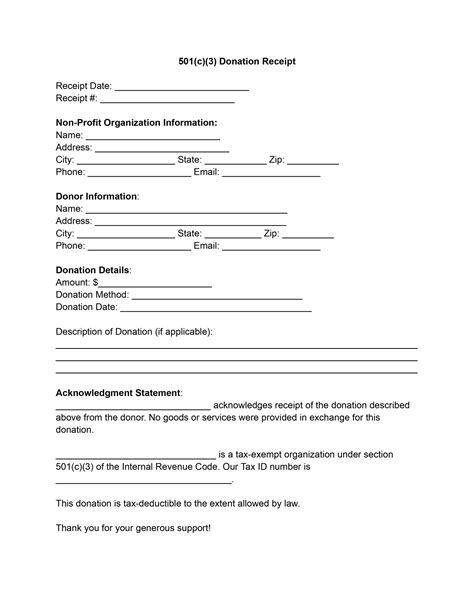 501(c)(3) Donation Receipt

Receipt Date: ____
Receipt #: ____

Non-Profit Organization Information:
Name: ____
Address: ____
City: ____ State: ____ Zip: ____
Phone: ____ Email: ____

Donor Information:
Name: ____
Address: ____
City: ____ State: ____ Zip: ____
Phone: ____ Email: ____

Donation Details:
Amount: $____
Donation Method: ____
Donation Date: ____

Description of Donation (if applicable):
____
____
____

Acknowledgment Statement:
____ acknowledges receipt of the donation described above from the donor. No goods or services were provided in exchange for this donation.

____ is a tax-exempt organization under section 501(c)(3) of the Internal Revenue Code. Our Tax ID number is ____.

This donation is tax-deductible to the extent allowed by law.

Thank you for your generous support!